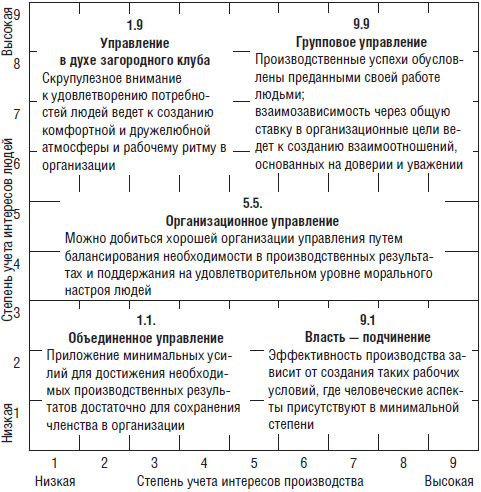 Высокая
9
8
7
6
5
4
3
2
1
Низкая
Степень учета интересов людей

1.9
Управление в духе загородного клуба
Скрупулезное внимание к удовлетворению потребностей людей ведет к созданию комфортной и дружелюбной атмосферы и рабочему ритму в организации

9.9
Групповое управление
Производственные успехи обусловлены преданными своей работе людьми;
взаимозависимость через общую ставку в организационные цели ведет к созданию взаимоотношений, основанных на доверии и уважении

5.5.
Организационное управление
Можно добиться хорошей организации управления путем балансирования необходимости в производственных результатах и поддержания на удовлетворительном уровне морального настроя людей

1.1.
Объединенное управление
Приложение минимальных усилий для достижения необходимых производственных результатов достаточно для сохранения членства в организации

9.1
Власть — подчинение
Эффективность производства зависит от создания таких рабочих условий, где человеческие аспекты присутствуют в минимальной степени

1 2 3 4 5 6 7 8 9
Низкая
Степень учета интересов производства
Высокая